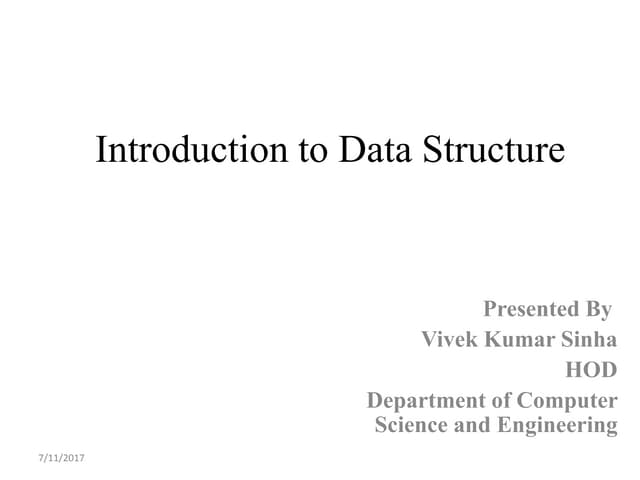 Introduction to Data Structure

Presented By
Vivek Kumar Sinha
HOD
Department of Computer Science and Engineering

7/11/2017